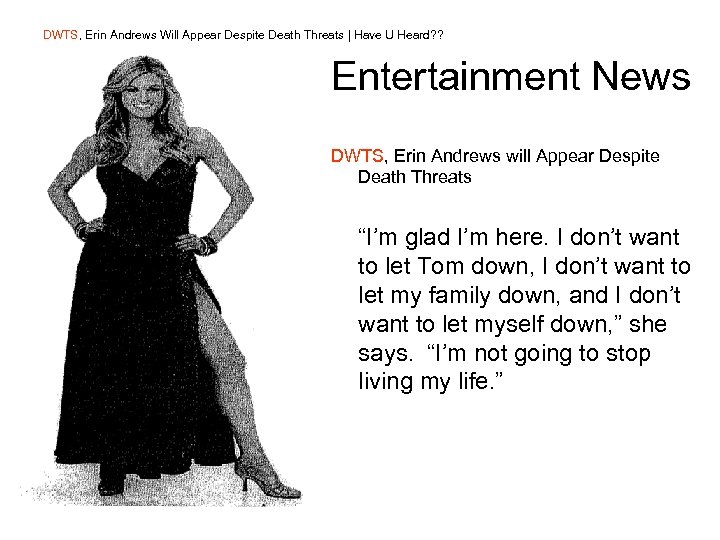 DWTS, Erin Andrews Will Appear Despite Death Threats | Have U Heard??

Entertainment News

DWTS, Erin Andrews will Appear Despite Death Threats

"I'm glad I'm here. I don't want to let Tom down, I don't want to let my family down, and I don't want to let myself down," she says. "I'm not going to stop living my life."